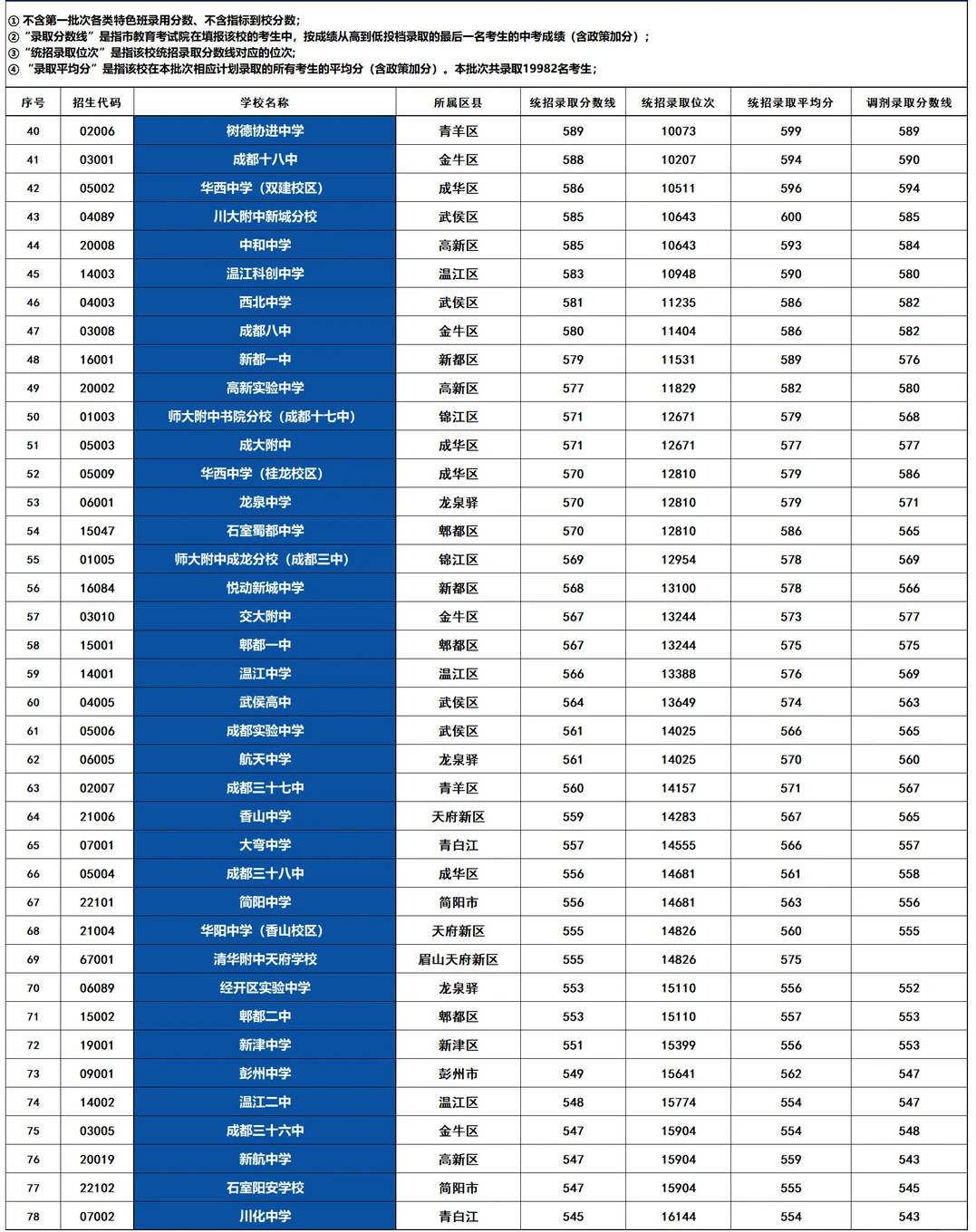 ① 不含第一批次各类特色班录用分数、不含指标到校分数；
② "录取分数线"是指市教育考试院在填报该校的考生中，按成绩从高到低投档录取的最后一名考生的中考成绩（含政策加分）；
③ "统招录取位次"是指该校统招录取分数线对应的位次；
④ "录取平均分"是指该校在本批次相应计划录取的所有考生的平均分（含政策加分）。本批次共录取19982名考生；

| 序号 | 招生代码 | 学校名称 | 所属区县 | 统招录取分数线 | 统招录取位次 | 统招录取平均分 | 调剂录取分数线 |
|---|---|---|---|---|---|---|---|
| 40 | 02006 | 树德协进中学 | 青羊区 | 589 | 10073 | 599 | 589 |
| 41 | 03001 | 成都十八中 | 金牛区 | 588 | 10207 | 594 | 590 |
| 42 | 05002 | 华西中学（双建校区） | 成华区 | 586 | 10511 | 596 | 594 |
| 43 | 04089 | 川大附中新城分校 | 武侯区 | 585 | 10643 | 600 | 585 |
| 44 | 20008 | 中和中学 | 高新区 | 585 | 10643 | 593 | 584 |
| 45 | 14003 | 温江科创中学 | 温江区 | 583 | 10948 | 590 | 580 |
| 46 | 04003 | 西北中学 | 武侯区 | 581 | 11235 | 586 | 582 |
| 47 | 03008 | 成都八中 | 金牛区 | 580 | 11404 | 586 | 582 |
| 48 | 16001 | 新都一中 | 新都区 | 579 | 11531 | 589 | 576 |
| 49 | 20002 | 高新实验中学 | 高新区 | 577 | 11829 | 582 | 580 |
| 50 | 01003 | 师大附中书院分校（成都十七中） | 锦江区 | 571 | 12671 | 579 | 568 |
| 51 | 05003 | 成大附中 | 成华区 | 571 | 12671 | 577 | 577 |
| 52 | 05009 | 华西中学（桂龙校区） | 成华区 | 570 | 12810 | 579 | 586 |
| 53 | 06001 | 龙泉中学 | 龙泉驿 | 570 | 12810 | 579 | 571 |
| 54 | 15047 | 石室蜀都中学 | 郫都区 | 570 | 12810 | 586 | 565 |
| 55 | 01005 | 师大附中成龙分校（成都三中） | 锦江区 | 569 | 12954 | 578 | 569 |
| 56 | 16084 | 悦动新城中学 | 新都区 | 568 | 13100 | 578 | 566 |
| 57 | 03010 | 交大附中 | 金牛区 | 567 | 13244 | 573 | 577 |
| 58 | 15001 | 郫都一中 | 郫都区 | 567 | 13244 | 575 | 575 |
| 59 | 14001 | 温江中学 | 温江区 | 566 | 13388 | 576 | 569 |
| 60 | 04005 | 武侯高中 | 武侯区 | 564 | 13649 | 574 | 563 |
| 61 | 05006 | 成都实验中学 | 武侯区 | 561 | 14025 | 566 | 565 |
| 62 | 06005 | 航天中学 | 龙泉驿 | 561 | 14025 | 570 | 560 |
| 63 | 02007 | 成都三十七中 | 青羊区 | 560 | 14157 | 571 | 567 |
| 64 | 21006 | 香山中学 | 天府新区 | 559 | 14283 | 567 | 565 |
| 65 | 07001 | 大弯中学 | 青白江 | 557 | 14555 | 566 | 557 |
| 66 | 05004 | 成都三十八中 | 成华区 | 556 | 14681 | 561 | 558 |
| 67 | 22101 | 简阳中学 | 简阳市 | 556 | 14681 | 563 | 556 |
| 68 | 21004 | 华阳中学（香山校区） | 天府新区 | 555 | 14826 | 560 | 555 |
| 69 | 67001 | 清华附中天府学校 | 眉山天府新区 | 555 | 14826 | 575 | |
| 70 | 06089 | 经开区实验中学 | 龙泉驿 | 553 | 15110 | 556 | 552 |
| 71 | 15002 | 郫都二中 | 郫都区 | 553 | 15110 | 557 | 553 |
| 72 | 19001 | 新津中学 | 新津区 | 551 | 15399 | 556 | 553 |
| 73 | 09001 | 彭州中学 | 彭州市 | 549 | 15641 | 562 | 547 |
| 74 | 14002 | 温江二中 | 温江区 | 548 | 15774 | 554 | 547 |
| 75 | 03005 | 成都三十六中 | 金牛区 | 547 | 15904 | 554 | 548 |
| 76 | 20019 | 新航中学 | 高新区 | 547 | 15904 | 559 | 543 |
| 77 | 22102 | 石室阳安学校 | 简阳市 | 547 | 15904 | 555 | 545 |
| 78 | 07002 | 川化中学 | 青白江 | 545 | 16144 | 554 | 543 |